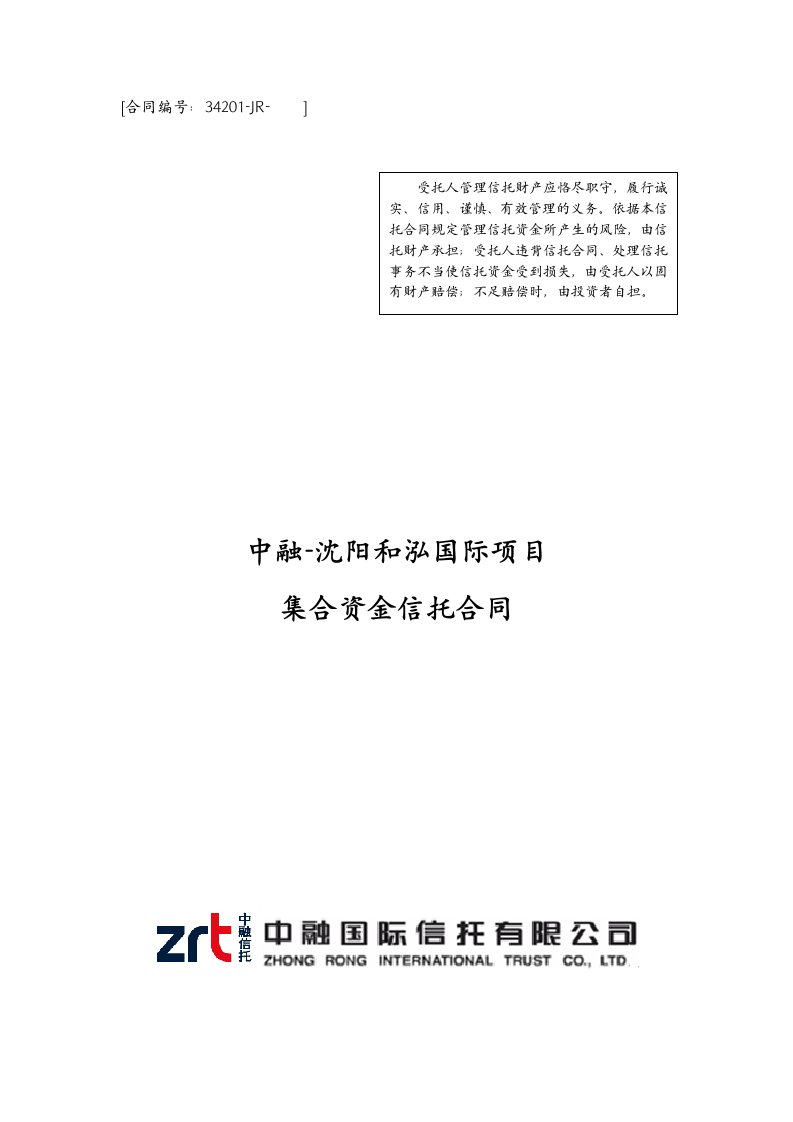 [合同编号：34201-JR-　　]

受托人管理信托财产应恪尽职守，履行诚实、信用、谨慎、有效管理的义务。依据本信托合同规定管理信托资金所产生的风险，由信托财产承担；受托人违背信托合同、处理信托事务不当使信托资金受到损失，由受托人以固有财产赔偿；不足赔偿时，由投资者自担。

中融-沈阳和泓国际项目

集合资金信托合同

zrt 中融信托 中融国际信托有限公司 ZHONG RONG INTERNATIONAL TRUST CO., LTD.